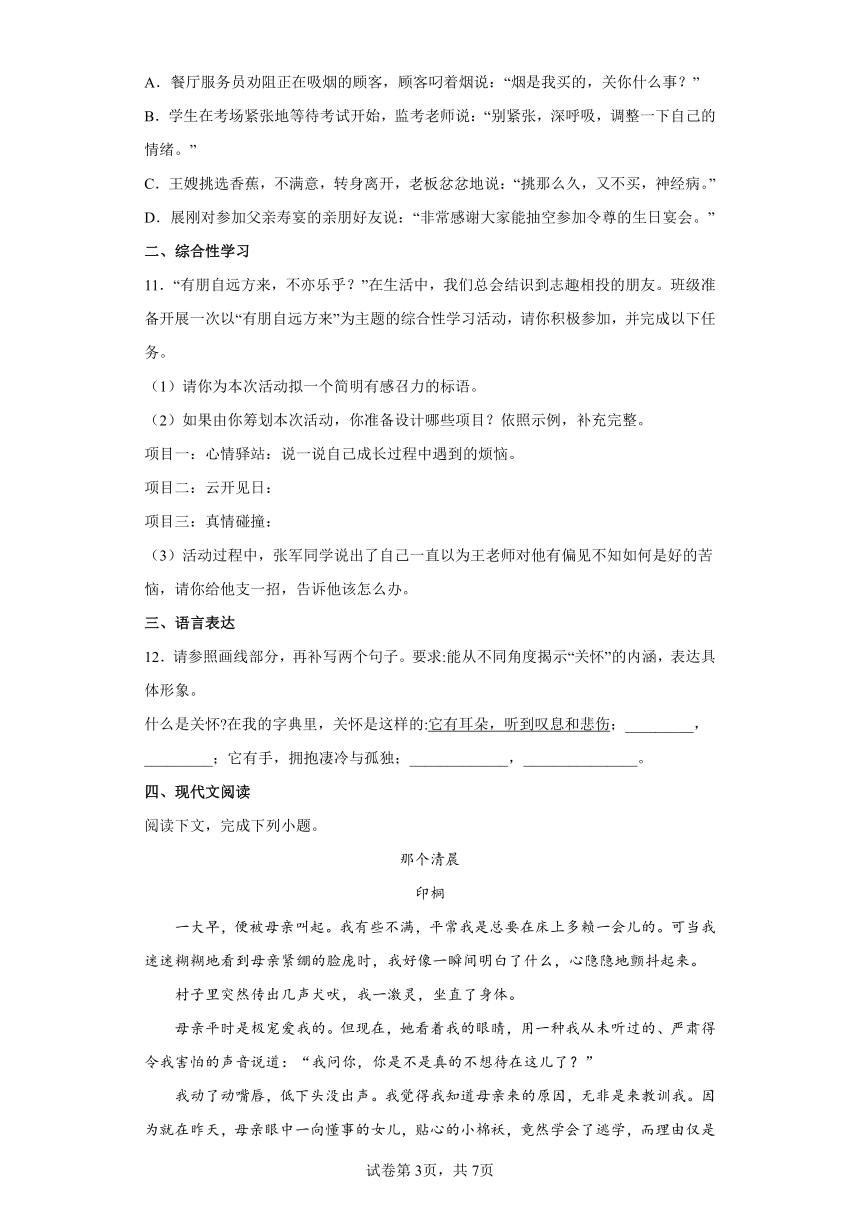 A．餐厅服务员劝阻正在吸烟的顾客，顾客叼着烟说：“烟是我买的，关你什么事？”

B．学生在考场紧张地等待考试开始，监考老师说：“别紧张，深呼吸，调整一下自己的情绪。”

C．王嫂挑选香蕉，不满意，转身离开，老板忿忿地说：“挑那么久，又不买，神经病。”

D．展刚对参加父亲寿宴的亲朋好友说：“非常感谢大家能抽空参加令尊的生日宴会。”

二、综合性学习

11．“有朋自远方来，不亦乐乎？”在生活中，我们总会结识到志趣相投的朋友。班级准备开展一次以“有朋自远方来”为主题的综合性学习活动，请你积极参加，并完成以下任务。

（1）请你为本次活动拟一个简明有感召力的标语。

（2）如果由你筹划本次活动，你准备设计哪些项目？依照示例，补充完整。

项目一：心情驿站：说一说自己成长过程中遇到的烦恼。

项目二：云开见日：

项目三：真情碰撞：

（3）活动过程中，张军同学说出了自己一直以为王老师对他有偏见不知如何是好的苦恼，请你给他支一招，告诉他该怎么办。

三、语言表达

12．请参照画线部分，再补写两个句子。要求:能从不同角度揭示“关怀”的内涵，表达具体形象。

什么是关怀?在我的字典里，关怀是这样的:它有耳朵，听到叹息和悲伤；_________，_________；它有手，拥抱凄冷与孤独；_____________，_______________。

四、现代文阅读

阅读下文，完成下列小题。

那个清晨

印桐

一大早，便被母亲叫起。我有些不满，平常我是总要在床上多赖一会儿的。可当我迷迷糊糊地看到母亲紧绷的脸庞时，我好像一瞬间明白了什么，心隐隐地颤抖起来。

村子里突然传出几声犬吠，我一激灵，坐直了身体。

母亲平时是极宠爱我的。但现在，她看着我的眼睛，用一种我从未听过的、严肃得令我害怕的声音说道：“我问你，你是不是真的不想待在这儿了？”

我动了动嘴唇，低下头没出声。我觉得我知道母亲来的原因，无非是来教训我。因为就在昨天，母亲眼中一向懂事的女儿，贴心的小棉袄，竟然学会了逃学，而理由仅是

试卷第3页，共7页